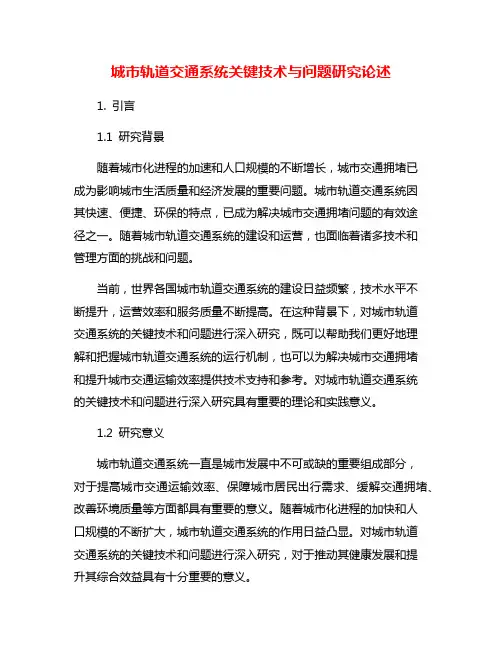 城市轨道交通系统关键技术与问题研究论述

1. 引言

1.1 研究背景

随着城市化进程的加速和人口规模的不断增长，城市交通拥堵已成为影响城市生活质量和经济发展的重要问题。城市轨道交通系统因其快速、便捷、环保的特点，已成为解决城市交通拥堵问题的有效途径之一。随着城市轨道交通系统的建设和运营，也面临着诸多技术和管理方面的挑战和问题。

当前，世界各国城市轨道交通系统的建设日益频繁，技术水平不断提升，运营效率和服务质量不断提高。在这种背景下，对城市轨道交通系统的关键技术和问题进行深入研究，既可以帮助我们更好地理解和把握城市轨道交通系统的运行机制，也可以为解决城市交通拥堵和提升城市交通运输效率提供技术支持和参考。对城市轨道交通系统的关键技术和问题进行深入研究具有重要的理论和实践意义。

1.2 研究意义

城市轨道交通系统一直是城市发展中不可或缺的重要组成部分，对于提高城市交通运输效率、保障城市居民出行需求、缓解交通拥堵、改善环境质量等方面都具有重要的意义。随着城市化进程的加快和人口规模的不断扩大，城市轨道交通系统的作用日益凸显。对城市轨道交通系统的关键技术和问题进行深入研究，对于推动其健康发展和提升其综合效益具有十分重要的意义。